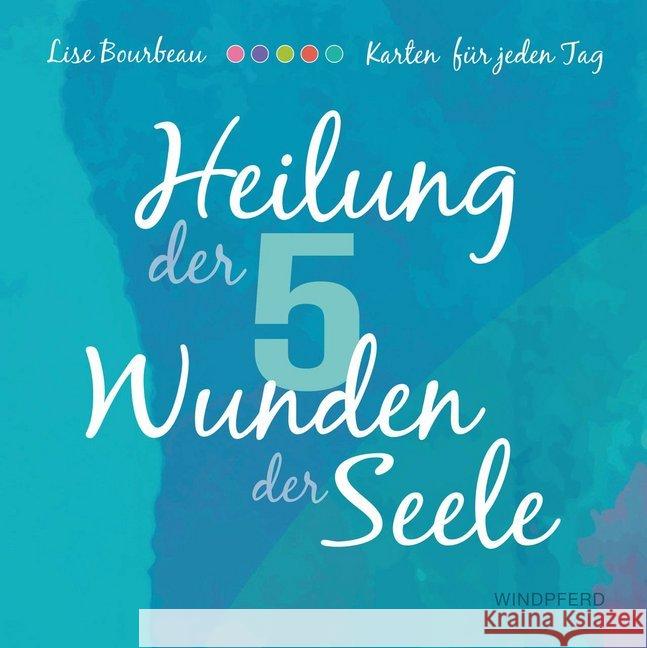 Lise Bourbeau Karten für jeden Tag

Heilung der 5 Wunden der Seele

WINDPFERD